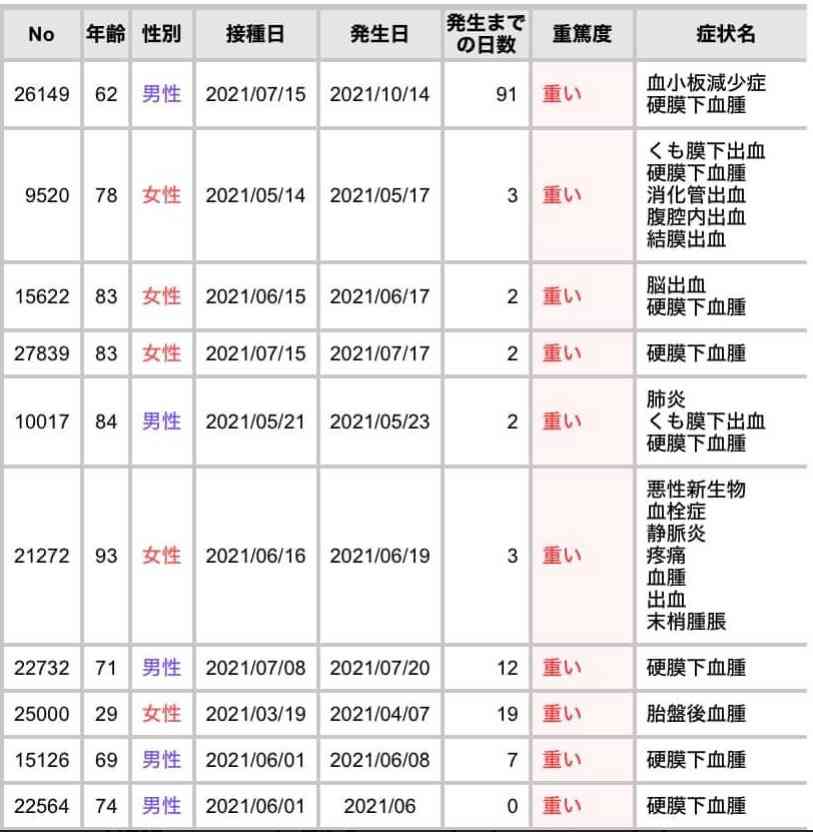 | No | 年齢 | 性別 | 接種日 | 発生日 | 発生までの日数 | 重篤度 | 症状名 |
|---|---|---|---|---|---|---|---|
| 26149 | 62 | 男性 | 2021/07/15 | 2021/10/14 | 91 | 重い | 血小板減少症 硬膜下血腫 |
| 9520 | 78 | 女性 | 2021/05/14 | 2021/05/17 | 3 | 重い | くも膜下出血 硬膜下血腫 消化管出血 腹腔内出血 結膜出血 |
| 15622 | 83 | 女性 | 2021/06/15 | 2021/06/17 | 2 | 重い | 脳出血 硬膜下血腫 |
| 27839 | 83 | 女性 | 2021/07/15 | 2021/07/17 | 2 | 重い | 硬膜下血腫 |
| 10017 | 84 | 男性 | 2021/05/21 | 2021/05/23 | 2 | 重い | 肺炎 くも膜下出血 硬膜下血腫 |
| 21272 | 93 | 女性 | 2021/06/16 | 2021/06/19 | 3 | 重い | 悪性新生物 血栓症 静脈炎 疼痛 血腫 出血 末梢腫脹 |
| 22732 | 71 | 男性 | 2021/07/08 | 2021/07/20 | 12 | 重い | 硬膜下血腫 |
| 25000 | 29 | 女性 | 2021/03/19 | 2021/04/07 | 19 | 重い | 胎盤後血腫 |
| 15126 | 69 | 男性 | 2021/06/01 | 2021/06/08 | 7 | 重い | 硬膜下血腫 |
| 22564 | 74 | 男性 | 2021/06/01 | 2021/06 | 0 | 重い | 硬膜下血腫 |